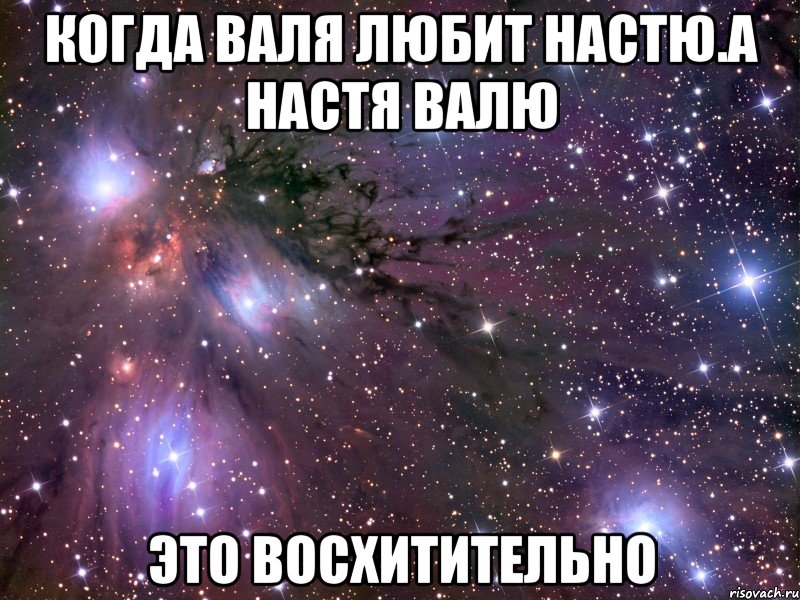 КОГДА ВАЛЯ ЛЮБИТ НАСТЮ.А НАСТЯ ВАЛЮ

ЭТО ВОСХИТИТЕЛЬНО

risovach.ru